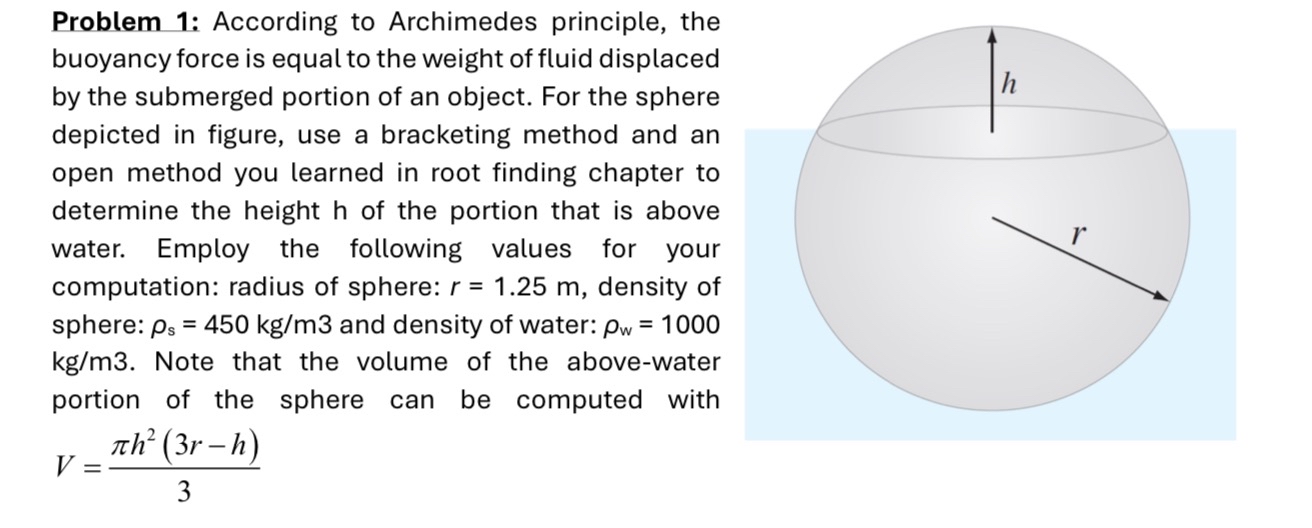 **Problem 1:** According to Archimedes principle, the buoyancy force is equal to the weight of fluid displaced by the submerged portion of an object. For the sphere depicted in figure, use a bracketing method and an open method you learned in root finding chapter to determine the height h of the portion that is above water. Employ the following values for your computation: radius of sphere: $r$ = 1.25 m, density of sphere: $\rho_s$ = 450 kg/m3 and density of water: $\rho_w$ = 1000 kg/m3. Note that the volume of the above-water portion of the sphere can be computed with

$V = \frac{\pi h^2 (3r - h)}{3}$

$h$

$r$